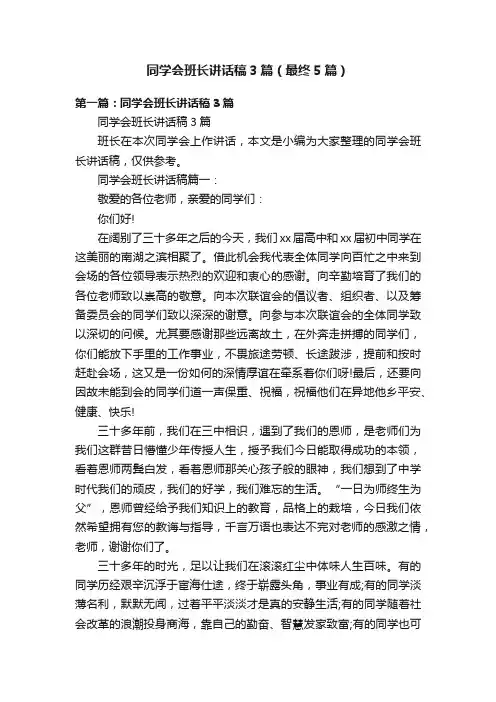 同学会班长讲话稿3篇（最终5篇）

第一篇：同学会班长讲话稿3篇

同学会班长讲话稿3篇

班长在本次同学会上作讲话，本文是小编为大家整理的同学会班长讲话稿，仅供参考。

同学会班长讲话稿篇一：

敬爱的各位老师，亲爱的同学们：

你们好!

在阔别了三十多年之后的今天，我们xx届高中和xx届初中同学在这美丽的南湖之滨相聚了。借此机会我代表全体同学向百忙之中来到会场的各位领导表示热烈的欢迎和衷心的感谢。向辛勤培育了我们的各位老师致以崇高的敬意。向本次联谊会的倡议者、组织者、以及筹备委员会的同学们致以深深的谢意。向参与本次联谊会的全体同学致以深切的问候。尤其要感谢那些远离故土，在外奔走拼搏的同学们，你们能放下手里的工作事业，不畏旅途劳顿、长途跋涉，提前和按时赶赴会场，这又是一份如何的深情厚谊在牵系着你们呀!最后，还要向因故未能到会的同学们道一声保重、祝福，祝福他们在异地他乡平安、健康、快乐!

三十多年前，我们在三中相识，遇到了我们的恩师，是老师们为我们这群昔日懵懂少年传授人生，授予我们今日能取得成功的本领，看着恩师两鬓白发，看着恩师那关心孩子般的眼神，我们想到了中学时代我们的顽皮，我们的好学，我们难忘的生活。“一日为师终生为父”，恩师曾经给予我们知识上的教育，品格上的栽培，今日我们依然希望拥有您的教诲与指导，千言万语也表达不完对老师的感激之情，老师，谢谢你们了。

三十多年的时光，足以让我们在滚滚红尘中体味人生百味。有的同学历经艰辛沉浮于宦海仕途，终于崭露头角，事业有成;有的同学淡薄名利，默默无闻，过着平平淡淡才是真的安静生活;有的同学随着社会改革的浪潮投身商海，靠自己的勤奋、智慧发家致富;有的同学也可